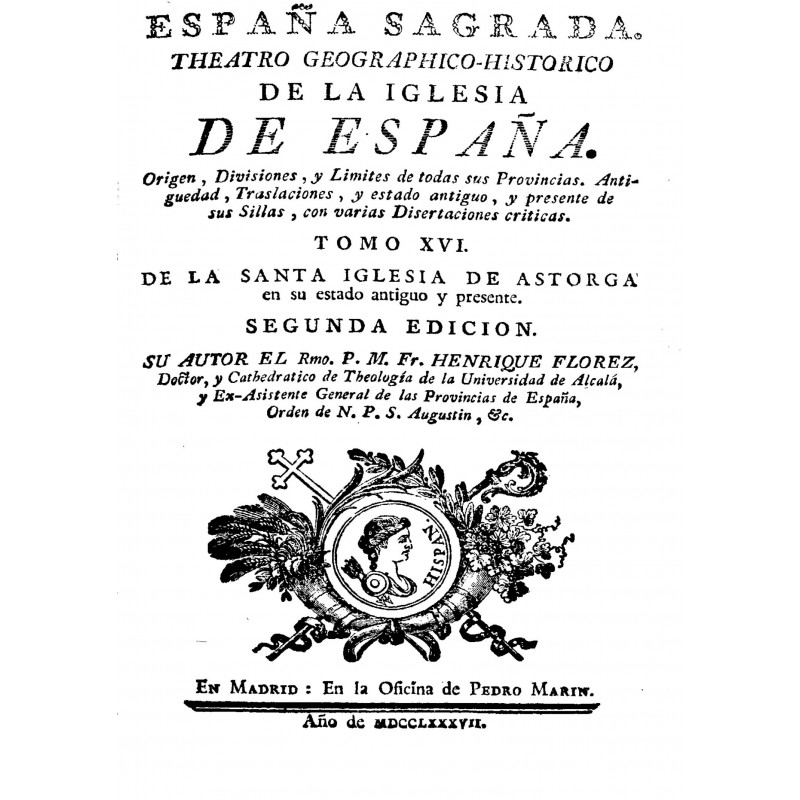 ESPAÑA SAGRADA.
THEATRO GEOGRAPHICO-HISTORICO
DE LA IGLESIA
DE ESPAÑA.

Origen, Divisiones, y Limites de todas sus Provincias. Antiguedad, Traslaciones, y estado antiguo, y presente de sus Sillas, con varias Disertaciones criticas.

TOMO XVI.

DE LA SANTA IGLESIA DE ASTORGA en su estado antiguo y presente.

SEGUNDA EDICION.

SU AUTOR EL Rmo. P. M. Fr. HENRIQUE FLOREZ,
Doctor, y Cathedratico de Theología de la Universidad de Alcalá,
y Ex-Asistente General de las Provincias de España,
Orden de N. P. S. Augustin, &c.

HISPAN

EN MADRID: En la Oficina de PEDRO MARIN.

Año de MDCCLXXXVII.